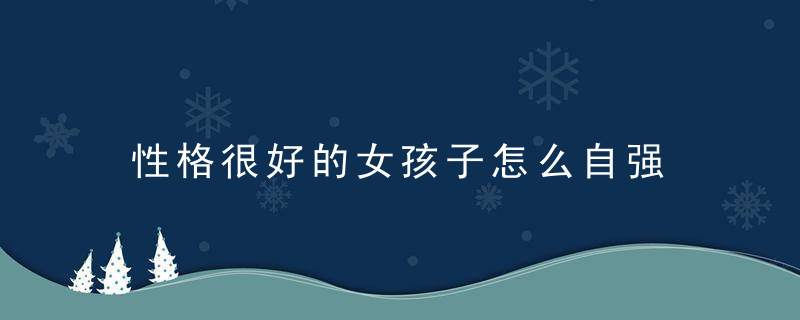 性格很好的女孩子怎么自强